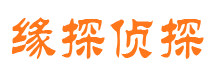 缘探侦探